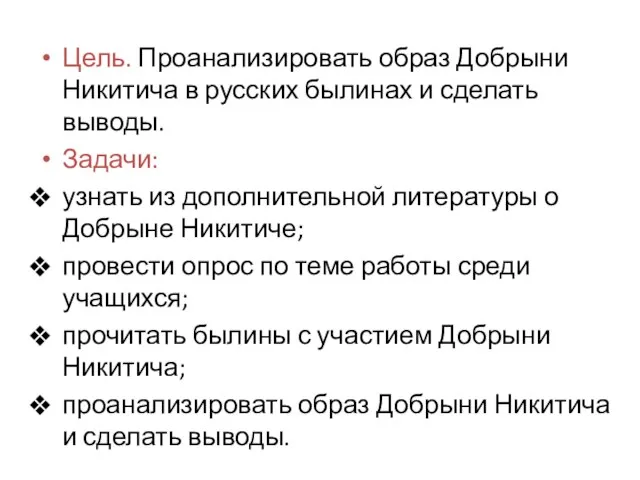 • Цель. Проанализировать образ Добрыни Никитича в русских былинах и сделать выводы.

• Задачи:

❖ узнать из дополнительной литературы о Добрыне Никитиче;

❖ провести опрос по теме работы среди учащихся;

❖ прочитать былины с участием Добрыни Никитича;

❖ проанализировать образ Добрыни Никитича и сделать выводы.